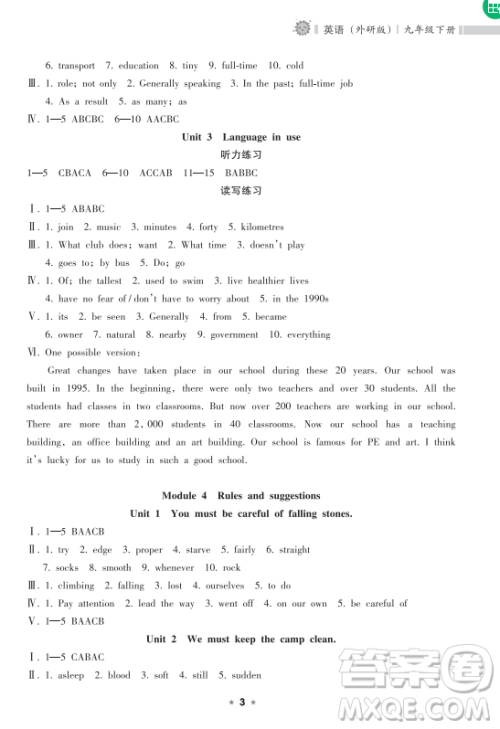 英语（外研版）| 九年级下册

6. transport 7. education 8. tiny 9. full-time 10. cold

Ⅲ. 1. role; not only 2. Generally speaking 3. In the past; full-time job

4. As a result 5. as many; as

Ⅳ. 1—5 ABCBC 6—10 AACBC

Unit 3 Language in use

听力练习

1—5 CBACA 6—10 ACCAB 11—15 BABBC

读写练习

Ⅰ. 1—5 ABABC

Ⅱ. 1. join 2. music 3. minutes 4. forty 5. kilometres

Ⅲ. 1. What club does; want 2. What time 3. doesn't play

4. goes to; by bus 5. Do; go

Ⅳ. 1. Of; the tallest 2. used to swim 3. live healthier lives

4. have no fear of / don't have to worry about 5. in the 1990s

Ⅴ. 1. its 2. be seen 3. Generally 4. from 5. became

6. owner 7. natural 8. nearby 9. government 10. everything

Ⅵ. One possible version:

Great changes have taken place in our school during these 20 years. Our school was built in 1995. In the beginning, there were only two teachers and over 30 students. All the students had classes in two classrooms. But now over 200 teachers are working in our school. There are more than 2,000 students in 40 classrooms. Now our school has a teaching building, an office building and an art building. Our school is famous for PE and art. I think it's lucky for us to study in such a good school.

Module 4 Rules and suggestions

Unit 1 You must be careful of falling stones.

Ⅰ. 1—5 BAACB

Ⅱ. 1. try 2. edge 3. proper 4. starve 5. fairly 6. straight

7. socks 8. smooth 9. whenever 10. rock

Ⅲ. 1. climbing 2. falling 3. lost 4. ourselves 5. to do

Ⅳ. 1. Pay attention 2. lead the way 3. went off 4. on our own 5. be careful of

Ⅴ. 1—5 BAACB

Unit 2 We must keep the camp clean.

Ⅰ. 1—5 CABAC

Ⅱ. 1. asleep 2. blood 3. soft 4. still 5. sudden

★ 3 ★

答案圈 MXQE.COM